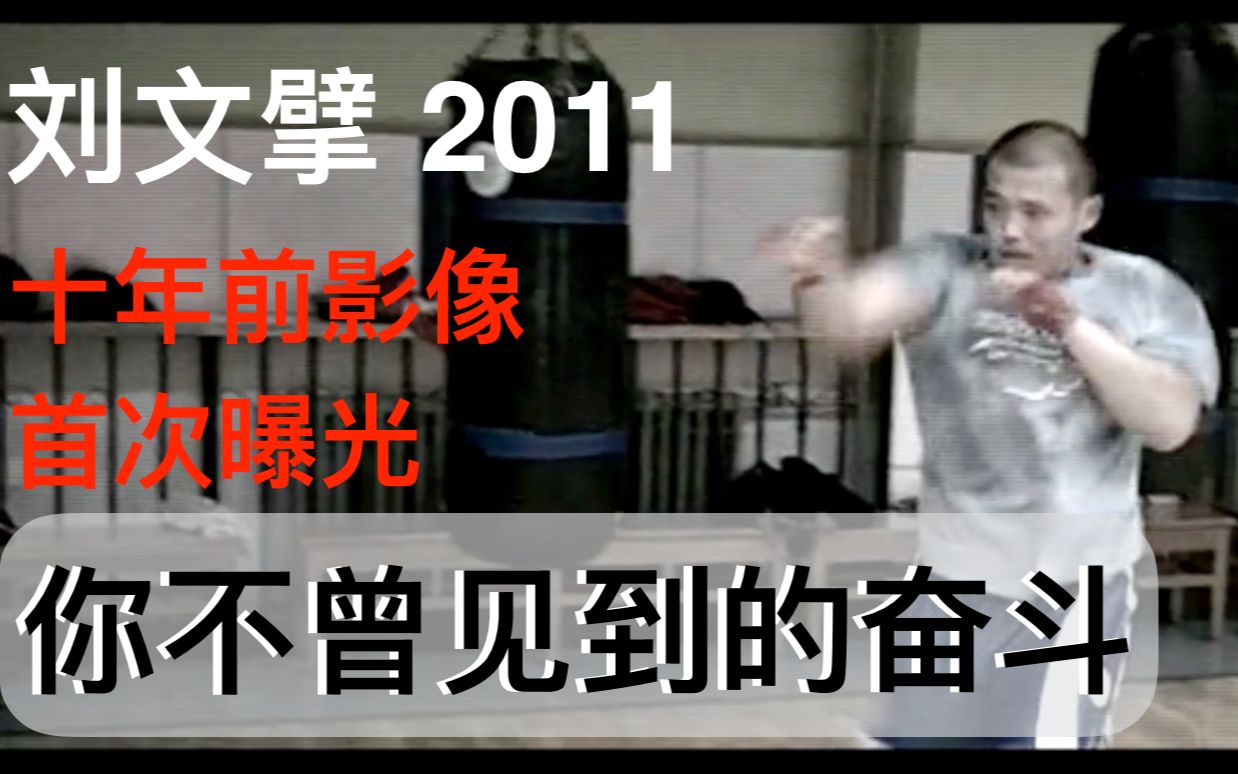 刘文擘 2011

十年前影像
首次曝光

你不曾见到的奋斗